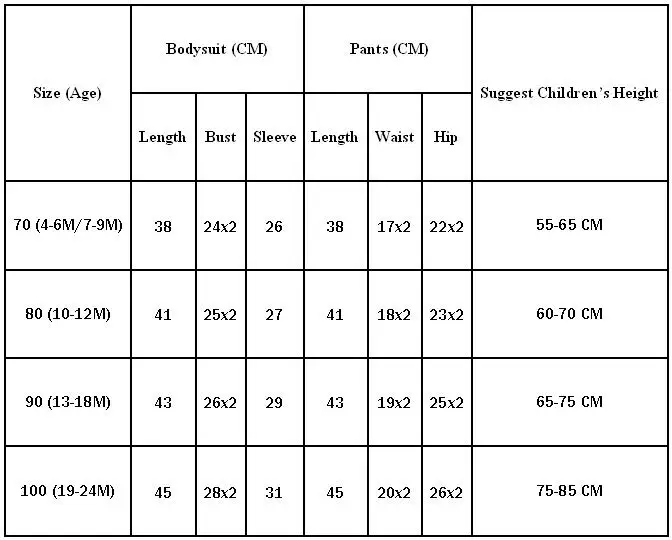 | Size (Age) | Bodysuit (CM) | | | Pants (CM) | | | Suggest Children's Height |
|---|---|---|---|---|---|---|---|
| | Length | Bust | Sleeve | Length | Waist | Hip | |
| 70 (4-6M/7-9M) | 38 | 24x2 | 26 | 38 | 17x2 | 22x2 | 55-65 CM |
| 80 (10-12M) | 41 | 25x2 | 27 | 41 | 18x2 | 23x2 | 60-70 CM |
| 90 (13-18M) | 43 | 26x2 | 29 | 43 | 19x2 | 25x2 | 65-75 CM |
| 100 (19-24M) | 45 | 28x2 | 31 | 45 | 20x2 | 26x2 | 75-85 CM |